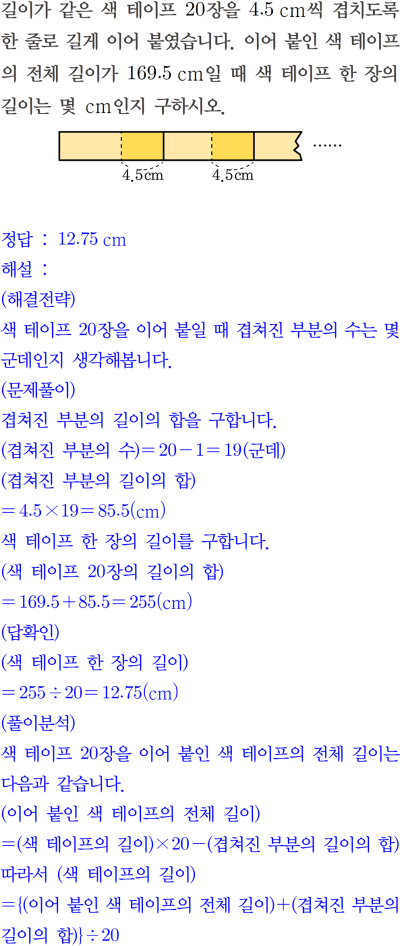 길이가 같은 색 테이프 20장을 4.5 cm씩 겹치도록 한 줄로 길게 이어 붙였습니다. 이어 붙인 색 테이프의 전체 길이가 169.5 cm일 때 색 테이프 한 장의 길이는 몇 cm인지 구하시오.

4.5cm 4.5cm ......

정답 : 12.75 cm
해설 :
(해결전략)
색 테이프 20장을 이어 붙일 때 겹쳐진 부분의 수는 몇 군데인지 생각해봅니다.
(문제풀이)
겹쳐진 부분의 길이의 합을 구합니다.
(겹쳐진 부분의 수)$=20-1=19$(군데)
(겹쳐진 부분의 길이의 합)
$=4.5\times19=85.5$(cm)
색 테이프 한 장의 길이를 구합니다.
(색 테이프 20장의 길이의 합)
$=169.5+85.5=255$(cm)
(답확인)
(색 테이프 한 장의 길이)
$=255\div20=12.75$(cm)
(풀이분석)
색 테이프 20장을 이어 붙인 색 테이프의 전체 길이는 다음과 같습니다.
(이어 붙인 색 테이프의 전체 길이)
=(색 테이프의 길이)$\times20-$(겹쳐진 부분의 길이의 합)
따라서 (색 테이프의 길이)
={(이어 붙인 색 테이프의 전체 길이)+(겹쳐진 부분의 길이의 합)}$\div20$